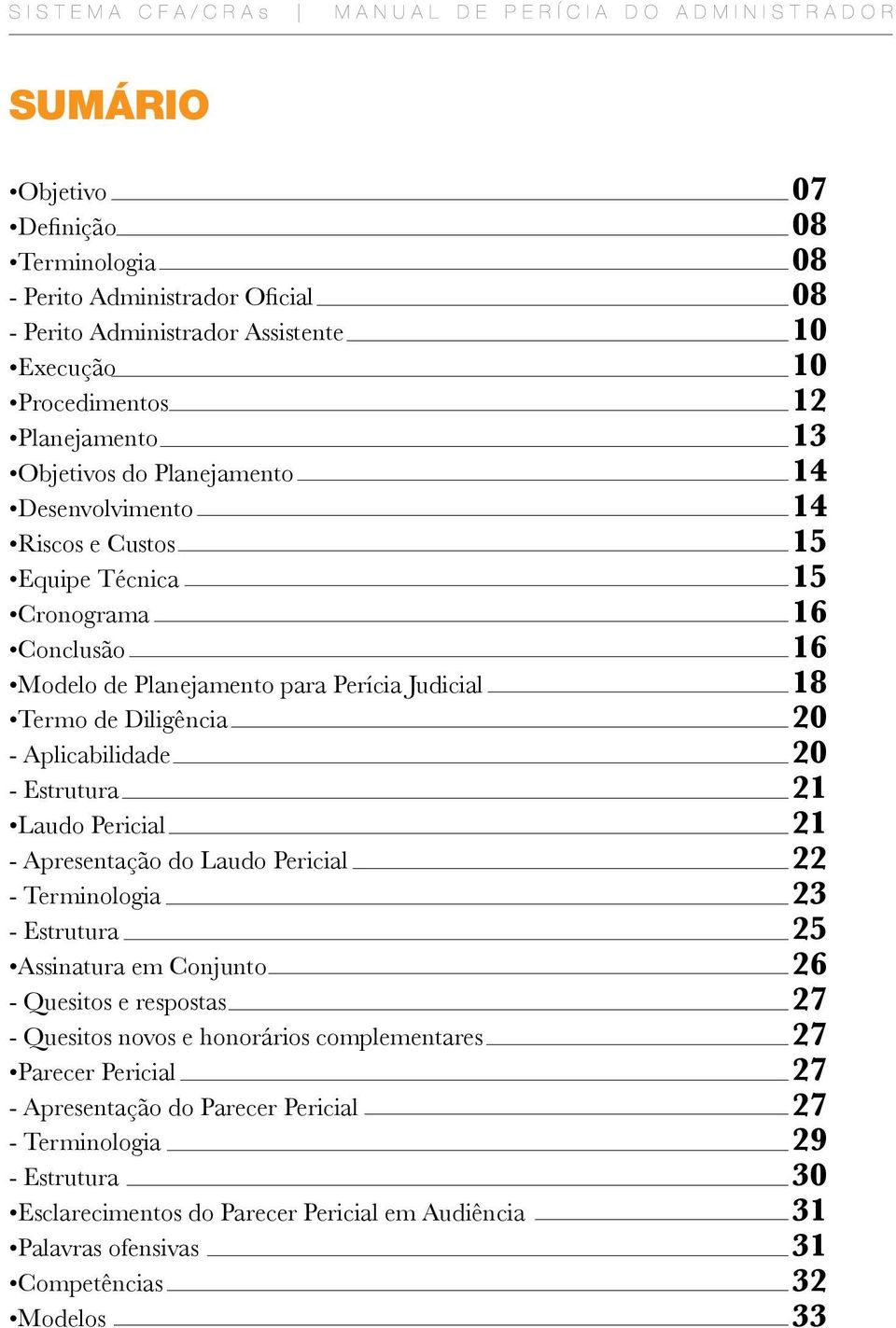 SISTEMA CFA/CRAs | MANUAL DE PERÍCIA DO ADMINISTRADOR

SUMÁRIO

•Objetivo 07
•Definição 08
•Terminologia 08
- Perito Administrador Oficial 08
- Perito Administrador Assistente 10
•Execução 10
•Procedimentos 12
•Planejamento 13
•Objetivos do Planejamento 14
•Desenvolvimento 14
•Riscos e Custos 15
•Equipe Técnica 15
•Cronograma 16
•Conclusão 16
•Modelo de Planejamento para Perícia Judicial 18
•Termo de Diligência 20
- Aplicabilidade 20
- Estrutura 21
•Laudo Pericial 21
- Apresentação do Laudo Pericial 22
- Terminologia 23
- Estrutura 25
•Assinatura em Conjunto 26
- Quesitos e respostas 27
- Quesitos novos e honorários complementares 27
•Parecer Pericial 27
- Apresentação do Parecer Pericial 27
- Terminologia 29
- Estrutura 30
•Esclarecimentos do Parecer Pericial em Audiência 31
•Palavras ofensivas 31
•Competências 32
•Modelos 33